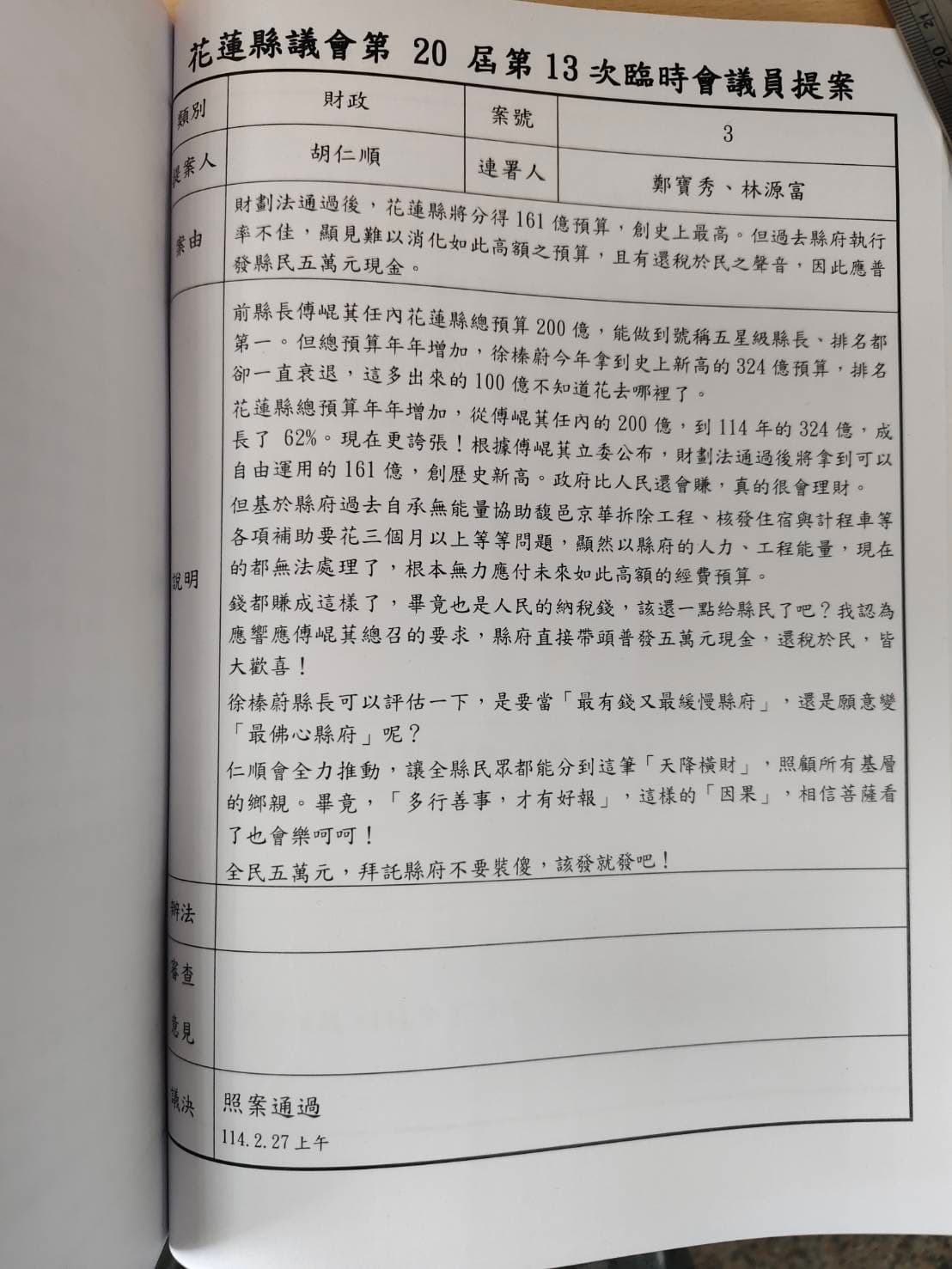 花蓮縣議會第20屆第13次臨時會議員提案

類別 財政 案號 3
提案人 胡仁順 連署人 鄭寶秀、林源富

案由
財劃法通過後，花蓮縣將分得161億預算，創史上最高。但過去縣府執行率不佳，顯見難以消化如此高額之預算，且有還稅於民之聲音，因此應普發縣民五萬元現金。

說明
前縣長傅崐萁任內花蓮縣總預算200億，能做到號稱五星級縣長、排名都第一。但總預算年年增加，徐榛蔚今年拿到史上新高的324億預算，排名卻一直衰退，這多出來的100億不知道花去哪裡了。

花蓮縣總預算年年增加，從傅崐萁任內的200億，到114年的324億，成長了62%。現在更誇張！根據傅崐萁立委公布，財劃法通過後將拿到可以自由運用的161億，創歷史新高。政府比人民還會賺，真的很會理財。

但基於縣府過去自承無能量協助馥邑京華拆除工程、核發住宿與計程車等各項補助要花三個月以上等等問題，顯然以縣府的人力、工程能量，現在的都無法處理了，根本無力應付未來如此高額的經費預算。

錢都賺成這樣了，畢竟也是人民的納稅錢，該還一點給縣民了吧？我認為應響應傅崐萁總召的要求，縣府直接帶頭普發五萬元現金，還稅於民，皆大歡喜！

徐榛蔚縣長可以評估一下，是要當「最有錢又最緩慢縣府」，還是願意變「最佛心縣府」呢？

仁順會全力推動，讓全縣民眾都能分到這筆「天降橫財」，照顧所有基層的鄉親。畢竟，「多行善事，才有好報」，這樣的「因果」，相信菩薩看了也會樂呵呵！

全民五萬元，拜託縣府不要裝傻，該發就發吧！

辦法

審查意見

議決 照案通過
114.2.27上午